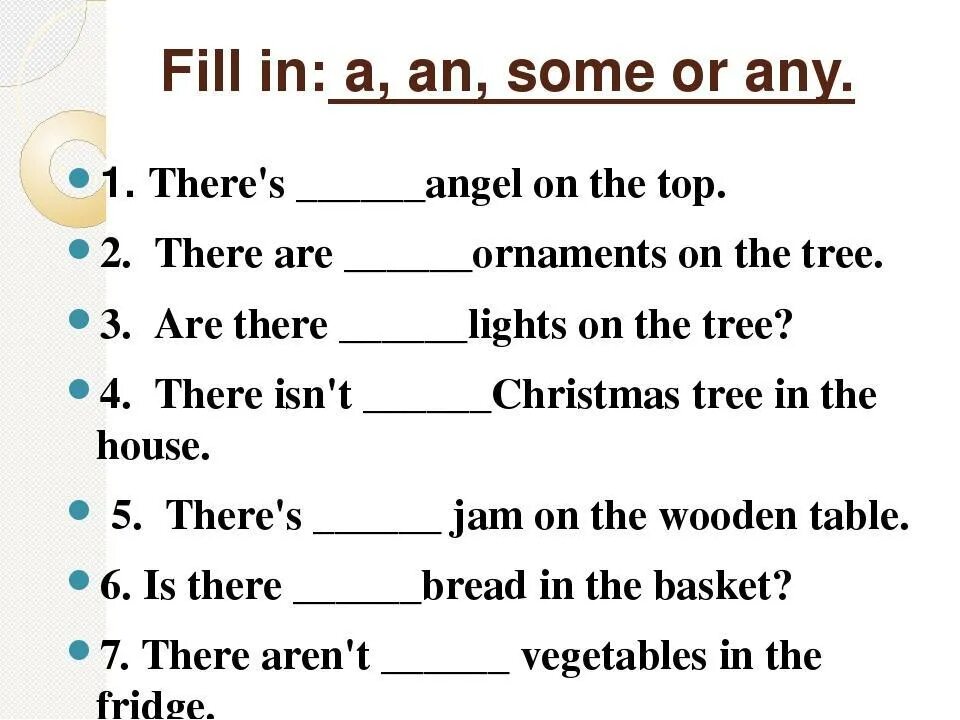 Fill in: a, an, some or any.

1. There's ______angel on the top.

2. There are ______ornaments on the tree.

3. Are there ______lights on the tree?

4. There isn't ______Christmas tree in the house.

5. There's ______ jam on the wooden table.

6. Is there ______bread in the basket?

7. There aren't ______ vegetables in the fridge.